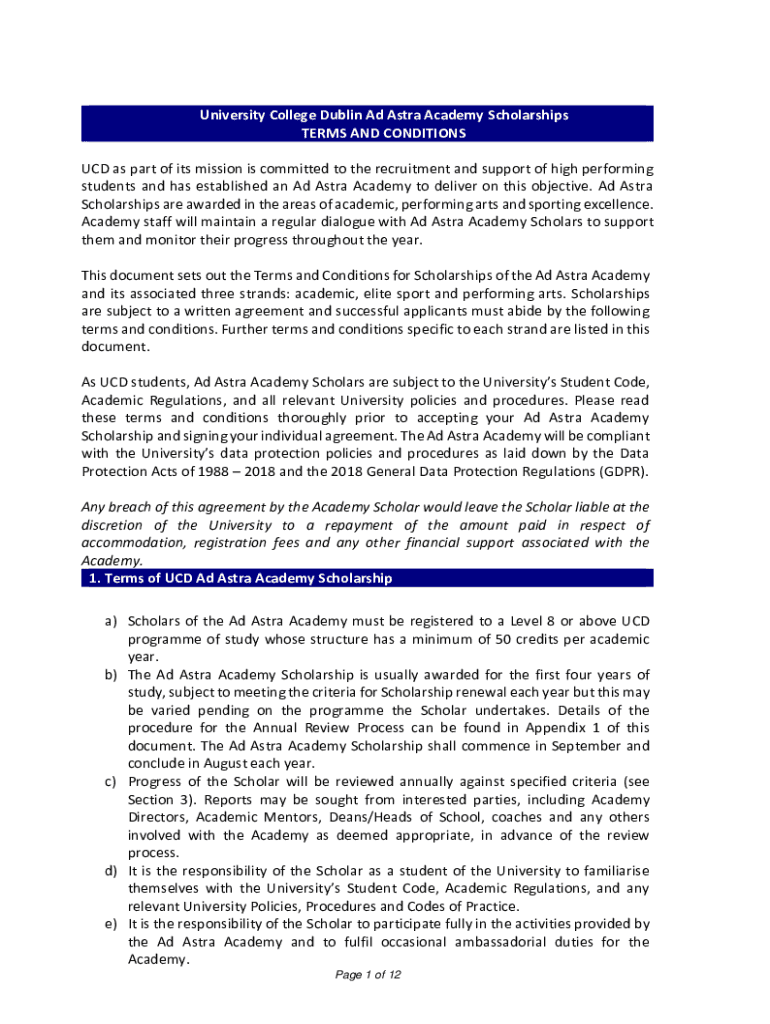 University College Dublin Ad Astra Academy Scholarships
TERMS AND CONDITIONS

UCD as part of its mission is committed to the recruitment and support of high performing students and has established an Ad Astra Academy to deliver on this objective. Ad Astra Scholarships are awarded in the areas of academic, performing arts and sporting excellence. Academy staff will maintain a regular dialogue with Ad Astra Academy Scholars to support them and monitor their progress throughout the year.

This document sets out the Terms and Conditions for Scholarships of the Ad Astra Academy and its associated three strands: academic, elite sport and performing arts. Scholarships are subject to a written agreement and successful applicants must abide by the following terms and conditions. Further terms and conditions specific to each strand are listed in this document.

As UCD students, Ad Astra Academy Scholars are subject to the University's Student Code, Academic Regulations, and all relevant University policies and procedures. Please read these terms and conditions thoroughly prior to accepting your Ad Astra Academy Scholarship and signing your individual agreement. The Ad Astra Academy will be compliant with the University's data protection policies and procedures as laid down by the Data Protection Acts of 1988 – 2018 and the 2018 General Data Protection Regulations (GDPR).

Any breach of this agreement by the Academy Scholar would leave the Scholar liable at the discretion of the University to a repayment of the amount paid in respect of accommodation, registration fees and any other financial support associated with the Academy.

1. Terms of UCD Ad Astra Academy Scholarship

a) Scholars of the Ad Astra Academy must be registered to a Level 8 or above UCD programme of study whose structure has a minimum of 50 credits per academic year.
b) The Ad Astra Academy Scholarship is usually awarded for the first four years of study, subject to meeting the criteria for Scholarship renewal each year but this may be varied pending on the programme the Scholar undertakes. Details of the procedure for the Annual Review Process can be found in Appendix 1 of this document. The Ad Astra Academy Scholarship shall commence in September and conclude in August each year.
c) Progress of the Scholar will be reviewed annually against specified criteria (see Section 3). Reports may be sought from interested parties, including Academy Directors, Academic Mentors, Deans/Heads of School, coaches and any others involved with the Academy as deemed appropriate, in advance of the review process.
d) It is the responsibility of the Scholar as a student of the University to familiarise themselves with the University's Student Code, Academic Regulations, and any relevant University Policies, Procedures and Codes of Practice.
e) It is the responsibility of the Scholar to participate fully in the activities provided by the Ad Astra Academy and to fulfil occasional ambassadorial duties for the Academy.

Page 1 of 12